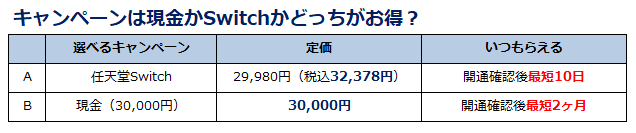 キャンペーンは現金かSwitchかどっちがお得？

| | 選べるキャンペーン | 定価 | いつもらえる |
|---|---|---|---|
| A | 任天堂Switch | 29,980円（税込32,378円） | 開通確認後最短10日 |
| B | 現金（30,000円） | 30,000円 | 開通確認後最短2ヶ月 |